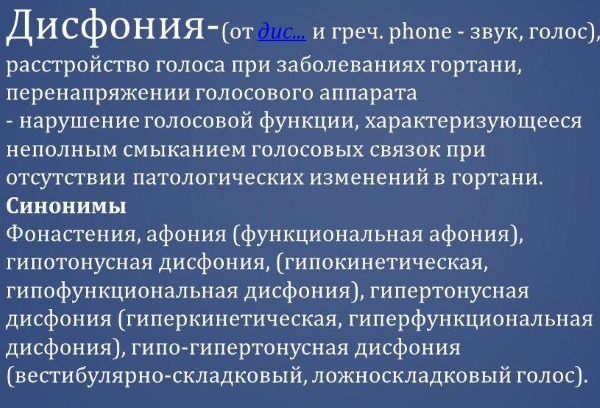 Дисфония-(от дис... и греч. phone - звук, голос), расстройство голоса при заболеваниях гортани, перенапряжении голосового аппарата
- нарушение голосовой функции, характеризующееся неполным смыканием голосовых связок при отсутствии патологических изменений в гортани.
Синонимы
Фонастения, афония (функциональная афония), гипотонусная дисфония, (гипокинетическая, гипофункциональная дисфония), гипертонусная дисфония (гиперкинетическая, гиперфункциональная дисфония), гипо-гипертонусная дисфония (вестибулярно-складковый, ложноскладковый голос).